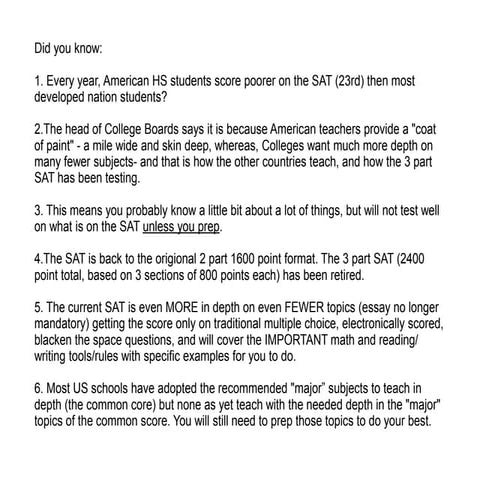 Did you know:

1. Every year, American HS students score poorer on the SAT (23rd) then most developed nation students?

2.The head of College Boards says it is because American teachers provide a "coat of paint" - a mile wide and skin deep, whereas, Colleges want much more depth on many fewer subjects- and that is how the other countries teach, and how the 3 part SAT has been testing.

3. This means you probably know a little bit about a lot of things, but will not test well on what is on the SAT unless you prep.

4.The SAT is back to the origional 2 part 1600 point format. The 3 part SAT (2400 point total, based on 3 sections of 800 points each) has been retired.

5. The current SAT is even MORE in depth on even FEWER topics (essay no longer mandatory) getting the score only on traditional multiple choice, electronically scored, blacken the space questions, and will cover the IMPORTANT math and reading/ writing tools/rules with specific examples for you to do.

6. Most US schools have adopted the recommended "major" subjects to teach in depth (the common core) but none as yet teach with the needed depth in the "major" topics of the common score. You will still need to prep those topics to do your best.